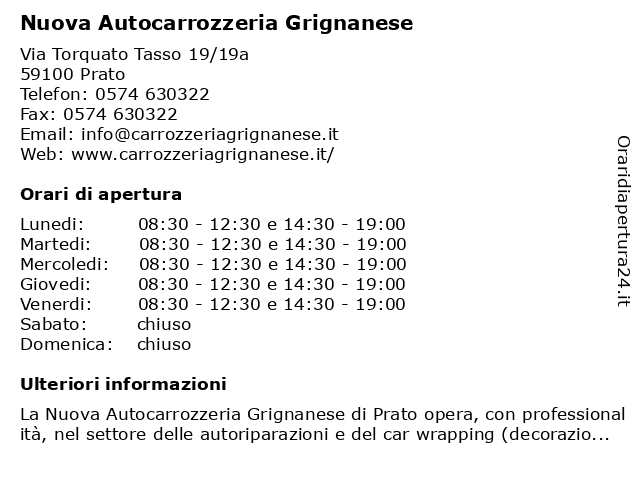 Nuova Autocarrozzeria Grignanese

Via Torquato Tasso 19/19a
59100 Prato
Telefon: 0574 630322
Fax: 0574 630322
Email: info@carrozzeriagrignanese.it
Web: www.carrozzeriagrignanese.it/

Orari di apertura

| | |
|---|---|
| Lunedi: | 08:30 - 12:30 e 14:30 - 19:00 |
| Martedi: | 08:30 - 12:30 e 14:30 - 19:00 |
| Mercoledi: | 08:30 - 12:30 e 14:30 - 19:00 |
| Giovedi: | 08:30 - 12:30 e 14:30 - 19:00 |
| Venerdi: | 08:30 - 12:30 e 14:30 - 19:00 |
| Sabato: | chiuso |
| Domenica: | chiuso |

Ulteriori informazioni

La Nuova Autocarrozzeria Grignanese di Prato opera, con professional ità, nel settore delle autoriparazioni e del car wrapping (decorazio...

Oraridiapertura24.it